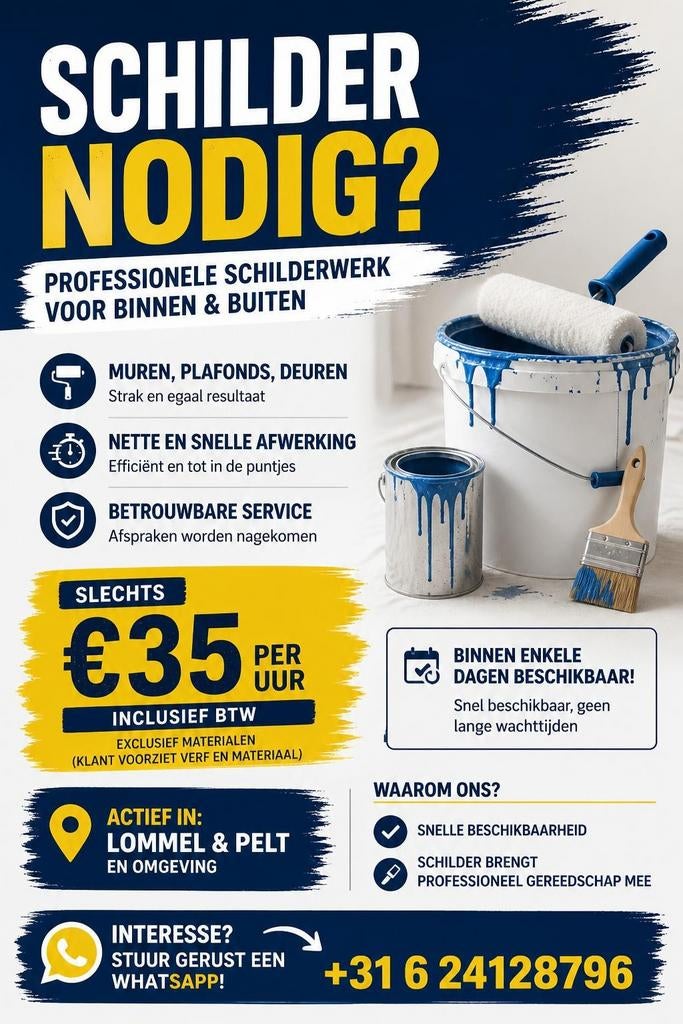 SCHILDER NODIG?

PROFESSIONELE SCHILDERWERK VOOR BINNEN & BUITEN

MUREN, PLAFONDS, DEUREN
Strak en egaal resultaat

NETTE EN SNELLE AFWERKING
Efficiënt en tot in de puntjes

BETROUWBARE SERVICE
Afspraken worden nagekomen

SLECHTS
€35 PER UUR
INCLUSIEF BTW
EXCLUSIEF MATERIALEN
(KLANT VOORZIET VERF EN MATERIAAL)

BINNEN ENKELE DAGEN BESCHIKBAAR!
Snel beschikbaar, geen lange wachttijden

ACTIEF IN:
LOMMEL & PELT
EN OMGEVING

WAAROM ONS?
SNELLE BESCHIKBAARHEID
SCHILDER BRENGT PROFESSIONEEL GEREEDSCHAP MEE

INTERESSE?
STUUR GERUST EEN WHATSAPP!
+31 6 24128796